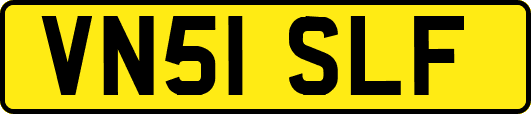 VN51 SLF